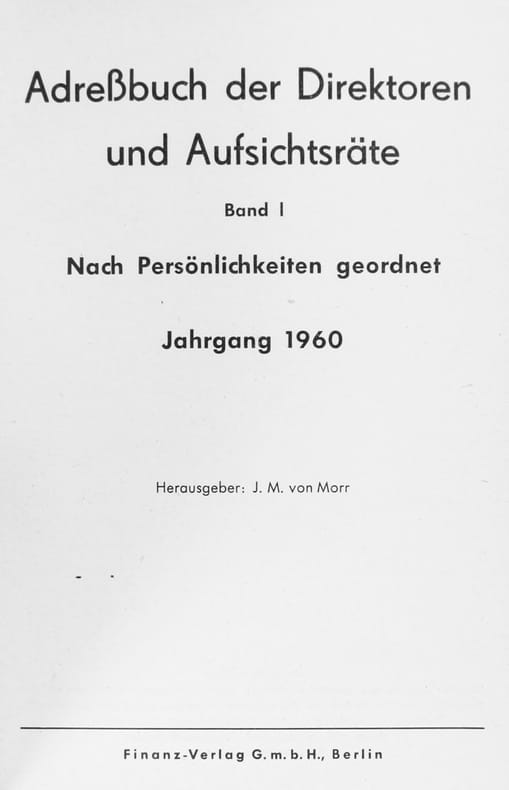 Adreßbuch der Direktoren und Aufsichtsräte

Band I

Nach Persönlichkeiten geordnet

Jahrgang 1960

Herausgeber: J. M. von Morr

Finanz-Verlag G. m. b. H., Berlin